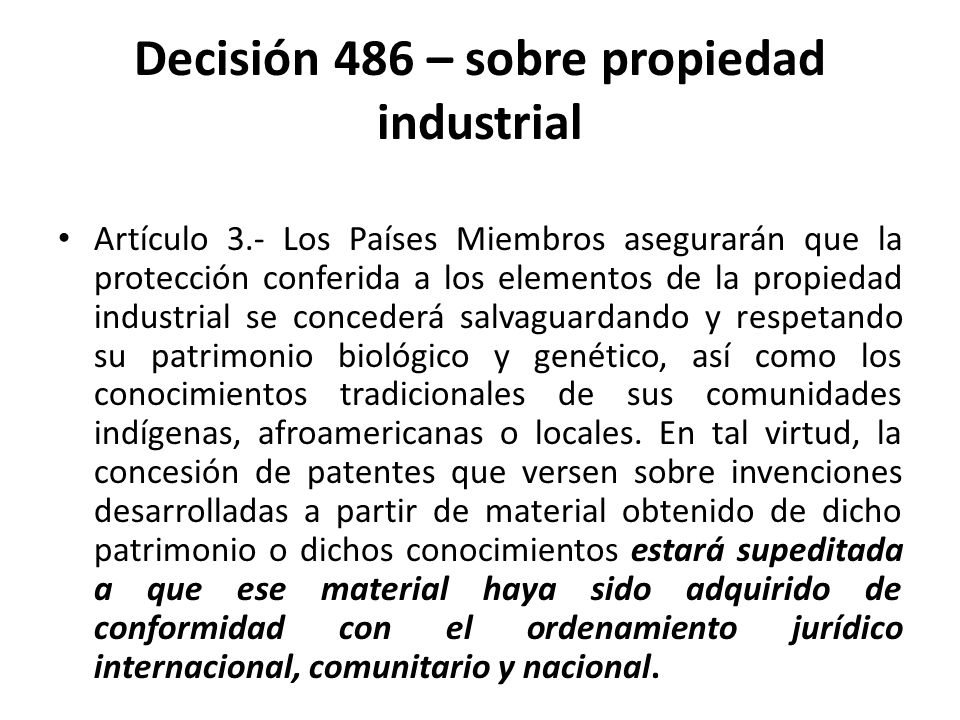 Decisión 486 – sobre propiedad industrial

• Artículo 3.- Los Países Miembros asegurarán que la protección conferida a los elementos de la propiedad industrial se concederá salvaguardando y respetando su patrimonio biológico y genético, así como los conocimientos tradicionales de sus comunidades indígenas, afroamericanas o locales. En tal virtud, la concesión de patentes que versen sobre invenciones desarrolladas a partir de material obtenido de dicho patrimonio o dichos conocimientos estará supeditada a que ese material haya sido adquirido de conformidad con el ordenamiento jurídico internacional, comunitario y nacional.